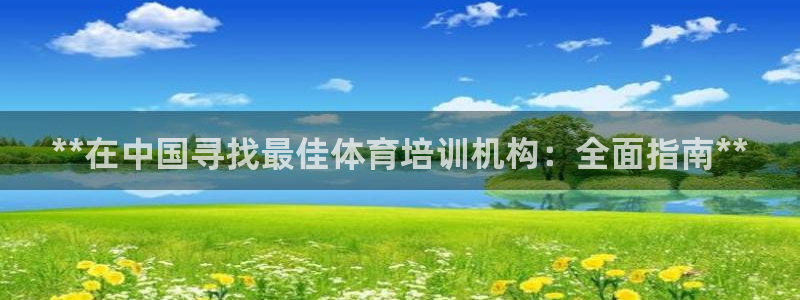 **在中国寻找最佳体育培训机构：全面指南**